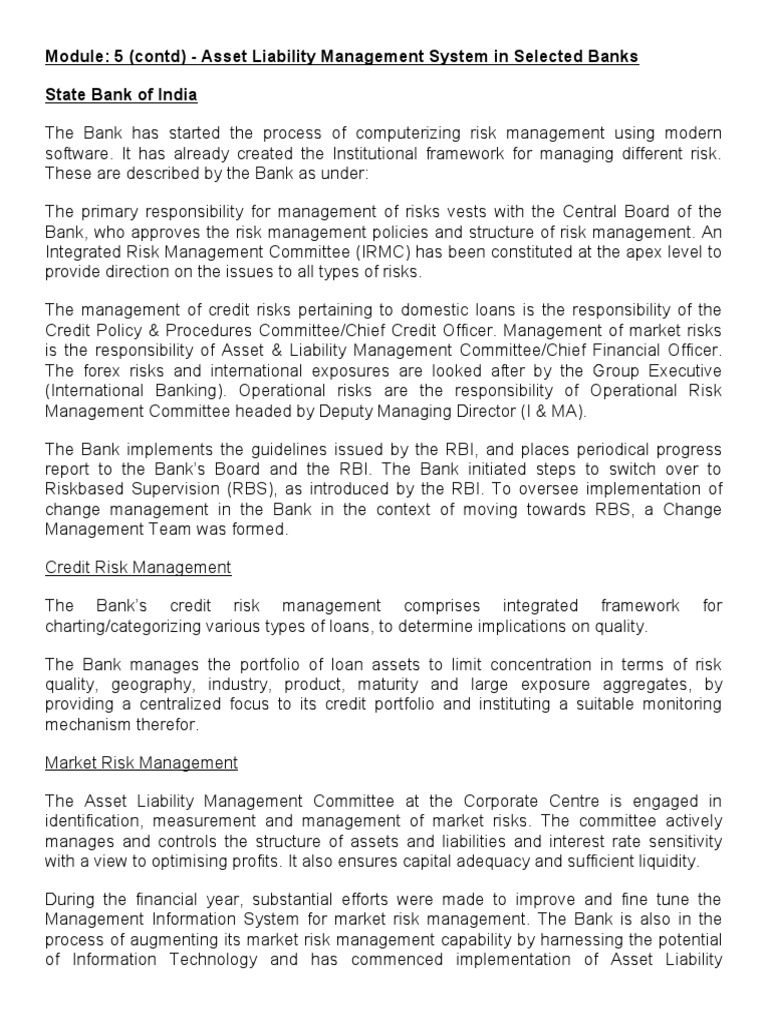 Module: 5 (contd) - Asset Liability Management System in Selected Banks

State Bank of India

The Bank has started the process of computerizing risk management using modern software. It has already created the Institutional framework for managing different risk. These are described by the Bank as under:

The primary responsibility for management of risks vests with the Central Board of the Bank, who approves the risk management policies and structure of risk management. An Integrated Risk Management Committee (IRMC) has been constituted at the apex level to provide direction on the issues to all types of risks.

The management of credit risks pertaining to domestic loans is the responsibility of the Credit Policy & Procedures Committee/Chief Credit Officer. Management of market risks is the responsibility of Asset & Liability Management Committee/Chief Financial Officer. The forex risks and international exposures are looked after by the Group Executive (International Banking). Operational risks are the responsibility of Operational Risk Management Committee headed by Deputy Managing Director (I & MA).

The Bank implements the guidelines issued by the RBI, and places periodical progress report to the Bank's Board and the RBI. The Bank initiated steps to switch over to Riskbased Supervision (RBS), as introduced by the RBI. To oversee implementation of change management in the Bank in the context of moving towards RBS, a Change Management Team was formed.

Credit Risk Management

The Bank's credit risk management comprises integrated framework for charting/categorizing various types of loans, to determine implications on quality.

The Bank manages the portfolio of loan assets to limit concentration in terms of risk quality, geography, industry, product, maturity and large exposure aggregates, by providing a centralized focus to its credit portfolio and instituting a suitable monitoring mechanism therefor.

Market Risk Management

The Asset Liability Management Committee at the Corporate Centre is engaged in identification, measurement and management of market risks. The committee actively manages and controls the structure of assets and liabilities and interest rate sensitivity with a view to optimising profits. It also ensures capital adequacy and sufficient liquidity.

During the financial year, substantial efforts were made to improve and fine tune the Management Information System for market risk management. The Bank is also in the process of augmenting its market risk management capability by harnessing the potential of Information Technology and has commenced implementation of Asset Liability